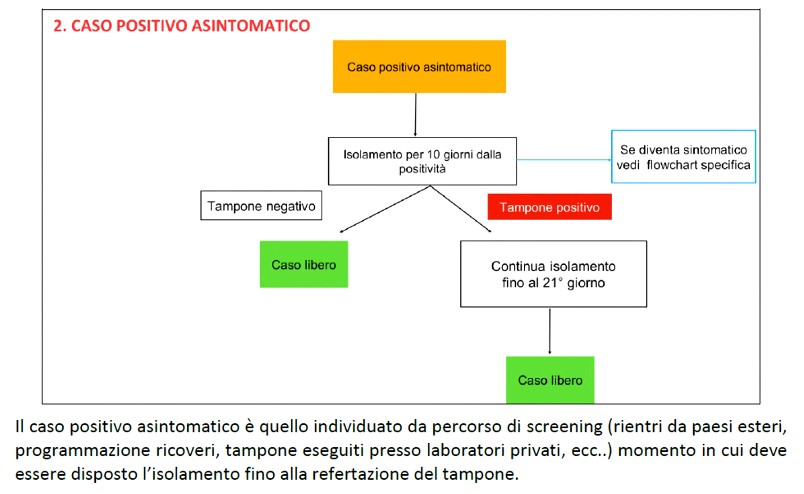 2. CASO POSITIVO ASINTOMATICO

Caso positivo asintomatico

Isolamento per 10 giorni dalla positività

Se diventa sintomatico vedi flowchart specifica

Tampone negativo

Tampone positivo

Caso libero

Continua isolamento fino al 21° giorno

Caso libero

Il caso positivo asintomatico è quello individuato da percorso di screening (rientri da paesi esteri, programmazione ricoveri, tampone eseguiti presso laboratori privati, ecc..) momento in cui deve essere disposto l'isolamento fino alla refertazione del tampone.